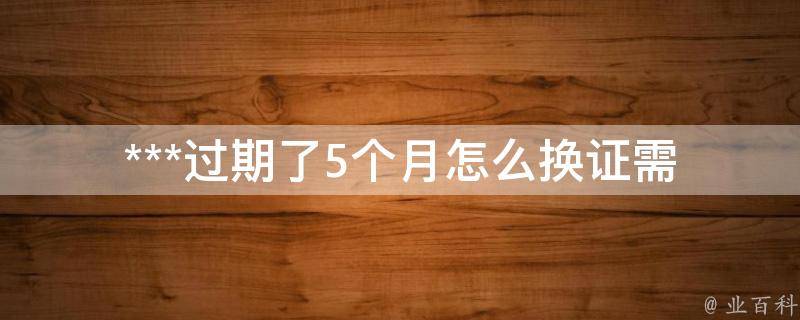 ***过期了5个月怎么换证需

@ 业百科